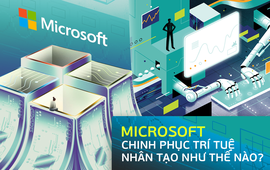 Microsoft

MICROSOFT
CHINH PHỤC TRÍ TUỆ NHÂN TẠO NHƯ THẾ NÀO?